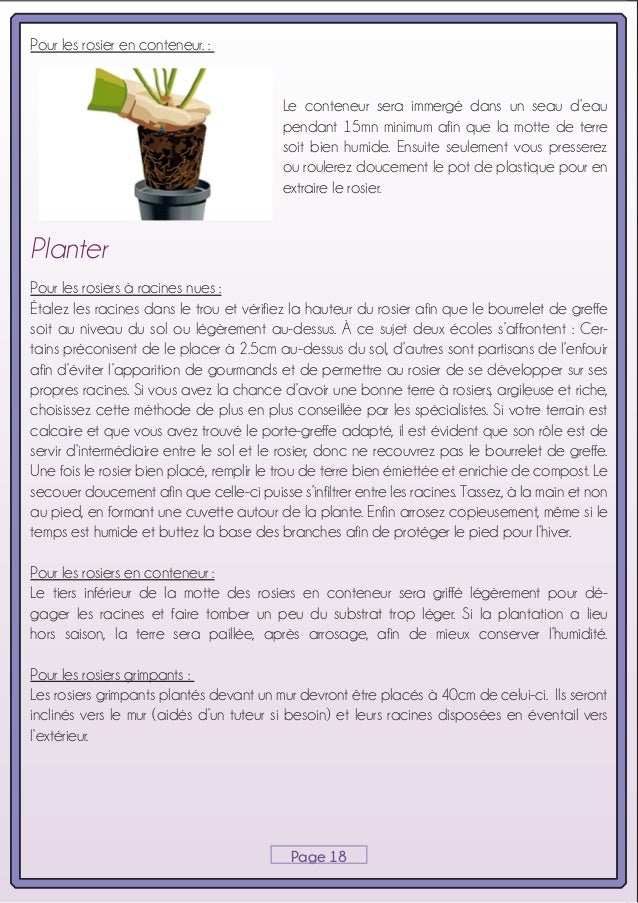 Pour les rosier en conteneur. :

Le conteneur sera immergé dans un seau d'eau pendant 15mn minimum afin que la motte de terre soit bien humide. Ensuite seulement vous presserez ou roulerez doucement le pot de plastique pour en extraire le rosier.

Planter

Pour les rosiers à racines nues :
Étalez les racines dans le trou et vérifiez la hauteur du rosier afin que le bourrelet de greffe soit au niveau du sol ou légèrement au-dessus. À ce sujet deux écoles s'affrontent : Certains préconisent de le placer à 2.5cm au-dessus du sol, d'autres sont partisans de l'enfouir afin d'éviter l'apparition de gourmands et de permettre au rosier de se développer sur ses propres racines. Si vous avez la chance d'avoir une bonne terre à rosiers, argileuse et riche, choisissez cette méthode de plus en plus conseillée par les spécialistes. Si votre terrain est calcaire et que vous avez trouvé le porte-greffe adapté, il est évident que son rôle est de servir d'intermédiaire entre le sol et le rosier, donc ne recouvrez pas le bourrelet de greffe. Une fois le rosier bien placé, remplir le trou de terre bien émiettée et enrichie de compost. Le secouer doucement afin que celle-ci puisse s'infiltrer entre les racines. Tassez, à la main et non au pied, en formant une cuvette autour de la plante. Enfin arrosez copieusement, même si le temps est humide et buttez la base des branches afin de protéger le pied pour l'hiver.

Pour les rosiers en conteneur :
Le tiers inférieur de la motte des rosiers en conteneur sera griffé légèrement pour dégager les racines et faire tomber un peu du substrat trop léger. Si la plantation a lieu hors saison, la terre sera paillée, après arrosage, afin de mieux conserver l'humidité.

Pour les rosiers grimpants :
Les rosiers grimpants plantés devant un mur devront être placés à 40cm de celui-ci. Ils seront inclinés vers le mur (aidés d'un tuteur si besoin) et leurs racines disposées en éventail vers l'extérieur.

Page 18